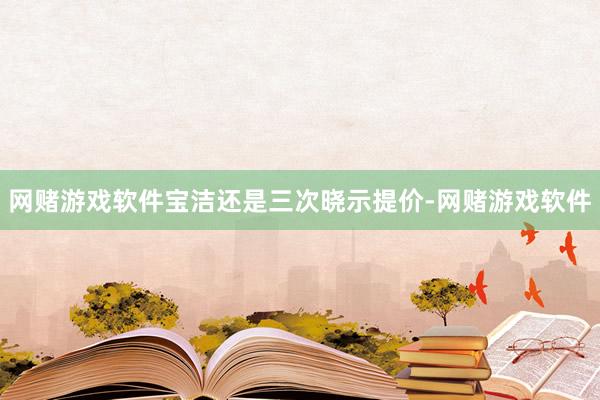 网赌游戏软件宝洁还是三次晓示提价-网赌游戏软件